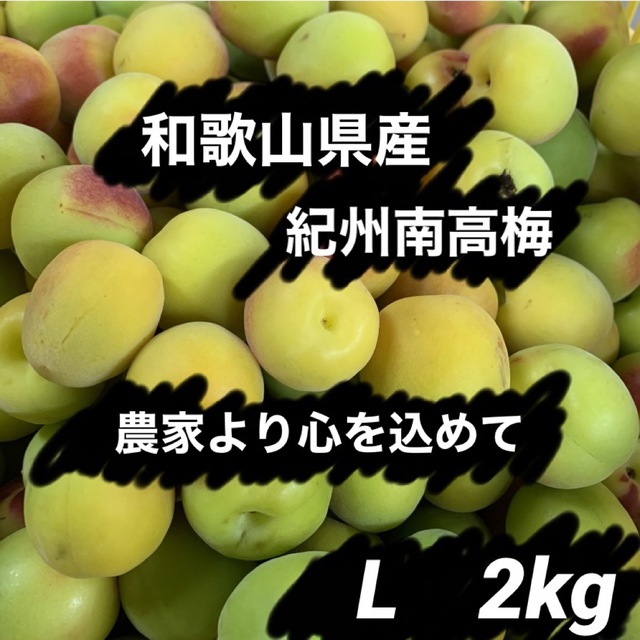 和歌山県産

紀州南高梅

農家より心を込めて

L　2kg